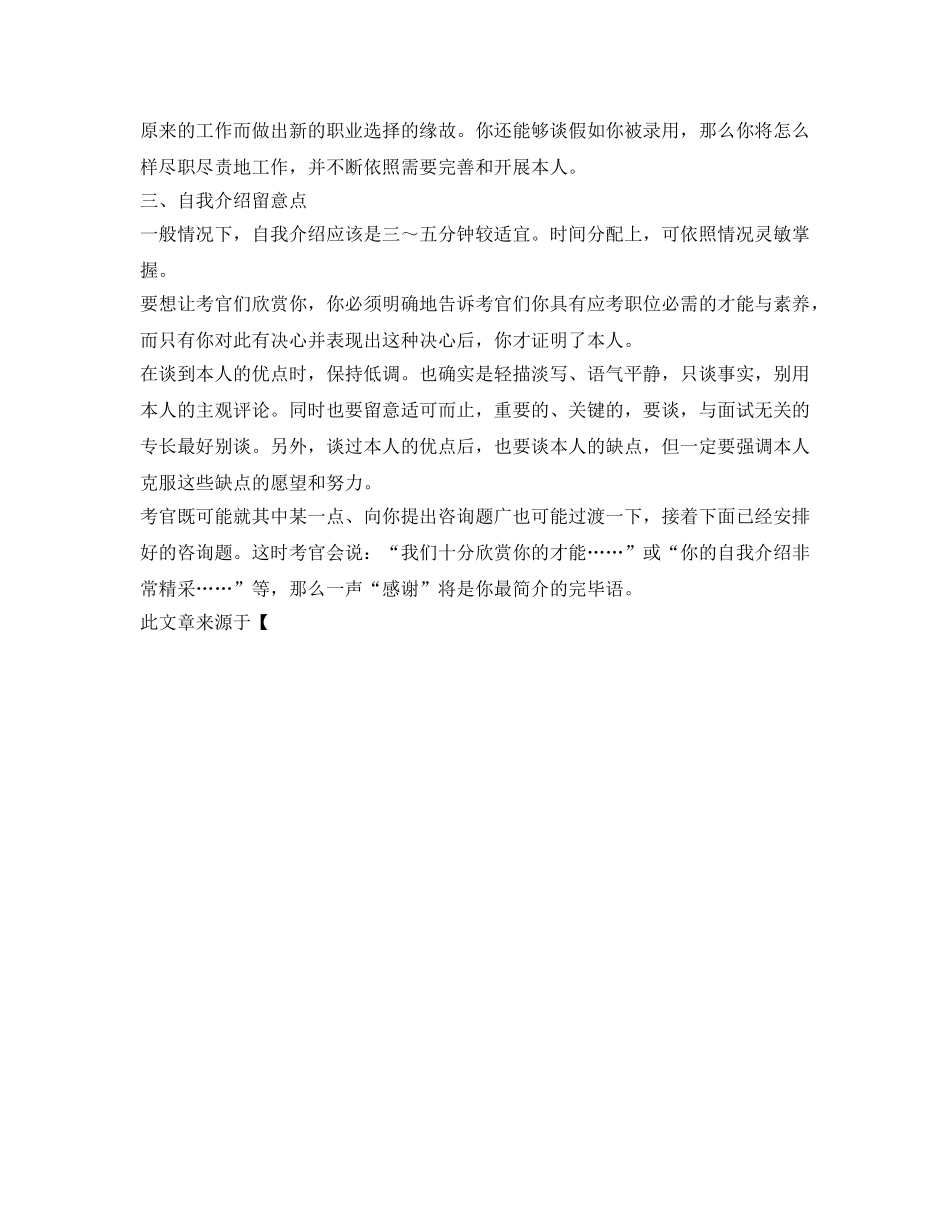 原来的工作而做出新的职业选择的缘故。你还能够谈假如你被录用，那么你将怎么样尽职尽责地工作，并不断依照需要完善和开展本人。

三、自我介绍留意点

一般情况下，自我介绍应该是三～五分钟较适宜。时间分配上，可依照情况灵敏掌握。

要想让考官们欣赏你，你必须明确地告诉考官们你具有应考职位必需的才能与素养，而只有你对此有决心并表现出这种决心后，你才证明了本人。

在谈到本人的优点时，保持低调。也确实是轻描淡写、语气平静，只谈事实，别用本人的主观评论。同时也要留意适可而止，重要的、关键的，要谈，与面试无关的专长最好别谈。另外，谈过本人的优点后，也要谈本人的缺点，但一定要强调本人克服这些缺点的愿望和努力。

考官既可能就其中某一点、向你提出咨询题广也可能过渡一下，接着下面已经安排好的咨询题。这时考官会说：“我们十分欣赏你的才能……”或“你的自我介绍非常精采……”等，那么一声“感谢”将是你最简介的完毕语。

此文章来源于【